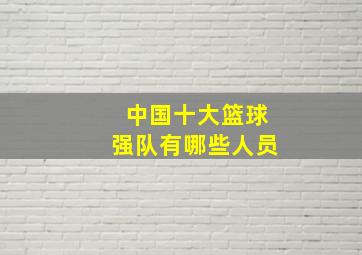 中国十大篮球
强队有哪些人员